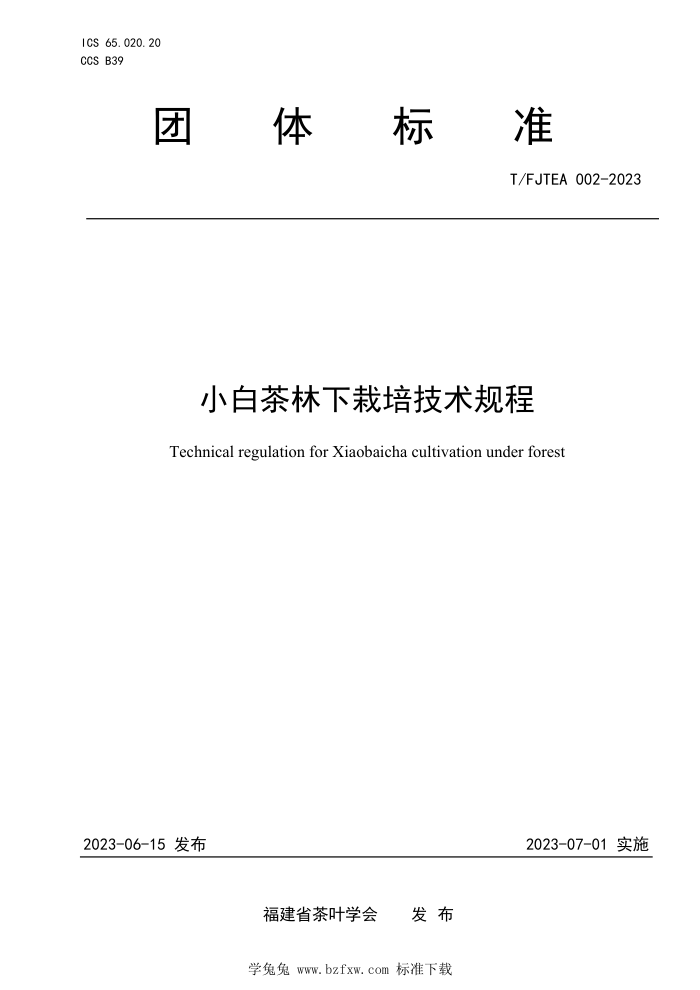 ICS 65.020.20
CCS B39

团 体 标 准

T/FJTEA 002-2023

小白茶林下栽培技术规程

Technical regulation for Xiaobaicha cultivation under forest

2023-06-15 发布

2023-07-01 实施

福建省茶叶学会 发 布

学兔兔 www.bzfxw.com 标准下载